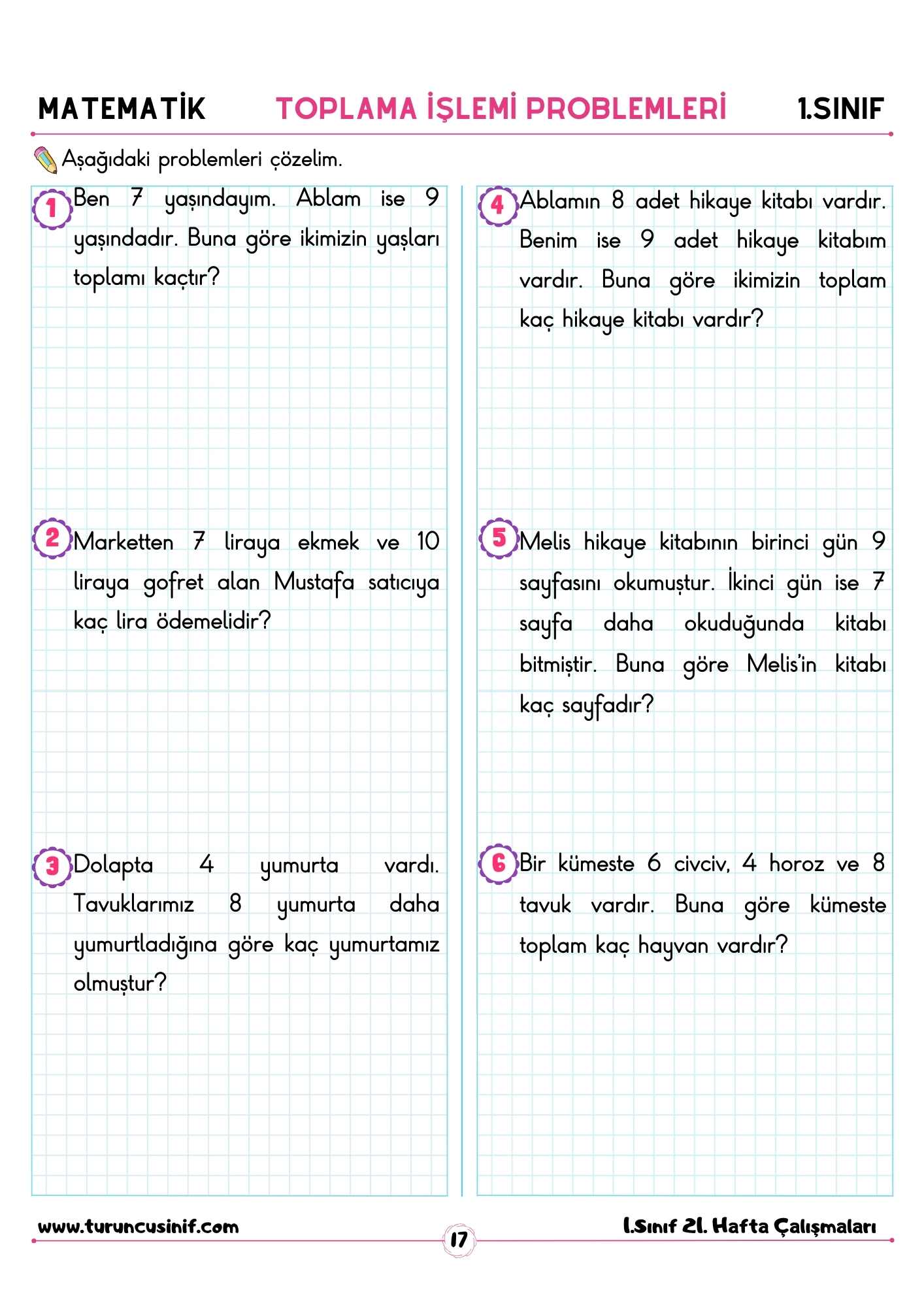 MATEMATİK TOPLAMA İŞLEMİ PROBLEMLERİ 1.SINIF

Aşağıdaki problemleri çözelim.

1 Ben 7 yaşındayım. Ablam ise 9 yaşındadır. Buna göre ikimizin yaşları toplamı kaçtır?

2 Marketten 7 liraya ekmek ve 10 liraya gofret alan Mustafa satıcıya kaç lira ödemelidir?

3 Dolapta 4 yumurta vardı. Tavuklarımız 8 yumurta daha yumurtladığına göre kaç yumurtamız olmuştur?

4 Ablamın 8 adet hikaye kitabı vardır. Benim ise 9 adet hikaye kitabım vardır. Buna göre ikimizin toplam kaç hikaye kitabı vardır?

5 Melis hikaye kitabının birinci gün 9 sayfasını okumuştur. İkinci gün ise 7 sayfa daha okuduğunda kitabı bitmiştir. Buna göre Melis'in kitabı kaç sayfadır?

6 Bir kümeste 6 civciv, 4 horoz ve 8 tavuk vardır. Buna göre kümeste toplam kaç hayvan vardır?

www.turuncusinif.com 17 1.Sınıf 21. Hafta Çalışmaları